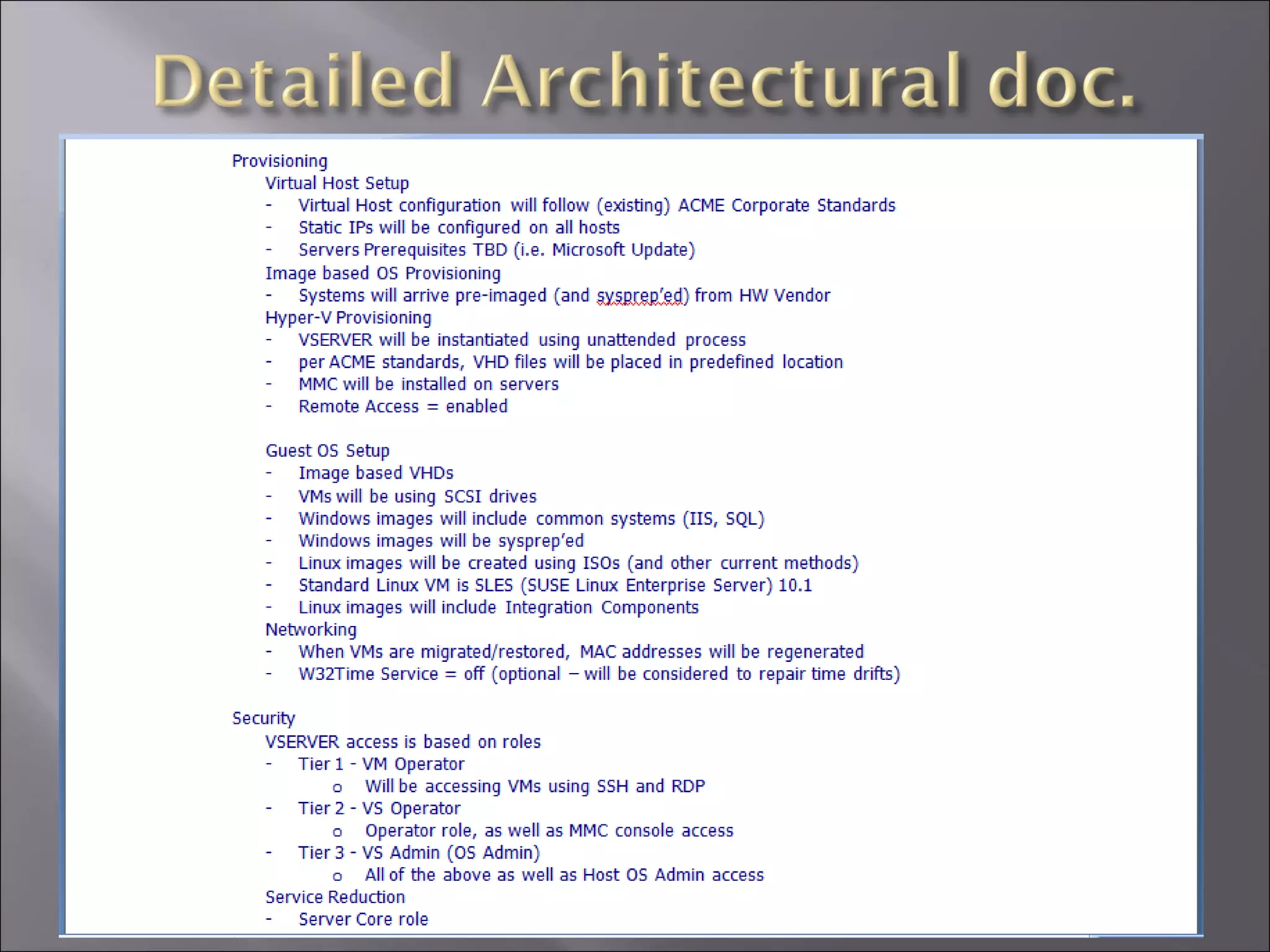 Detailed Architectural doc.

Provisioning

Virtual Host Setup

- Virtual Host configuration will follow (existing) ACME Corporate Standards
- Static IPs will be configured on all hosts
- Servers Prerequisites TBD (i.e. Microsoft Update)

Image based OS Provisioning

- Systems will arrive pre-imaged (and sysprep'ed) from HW Vendor

Hyper-V Provisioning

- VSERVER will be instantiated using unattended process
- per ACME standards, VHD files will be placed in predefined location
- MMC will be installed on servers
- Remote Access = enabled

Guest OS Setup

- Image based VHDs
- VMs will be using SCSI drives
- Windows images will include common systems (IIS, SQL)
- Windows images will be sysprep'ed
- Linux images will be created using ISOs (and other current methods)
- Standard Linux VM is SLES (SUSE Linux Enterprise Server) 10.1
- Linux images will include Integration Components

Networking

- When VMs are migrated/restored, MAC addresses will be regenerated
- W32Time Service = off (optional – will be considered to repair time drifts)

Security

VSERVER access is based on roles

- Tier 1 - VM Operator
  o Will be accessing VMs using SSH and RDP
- Tier 2 - VS Operator
  o Operator role, as well as MMC console access
- Tier 3 - VS Admin (OS Admin)
  o All of the above as well as Host OS Admin access

Service Reduction

- Server Core role